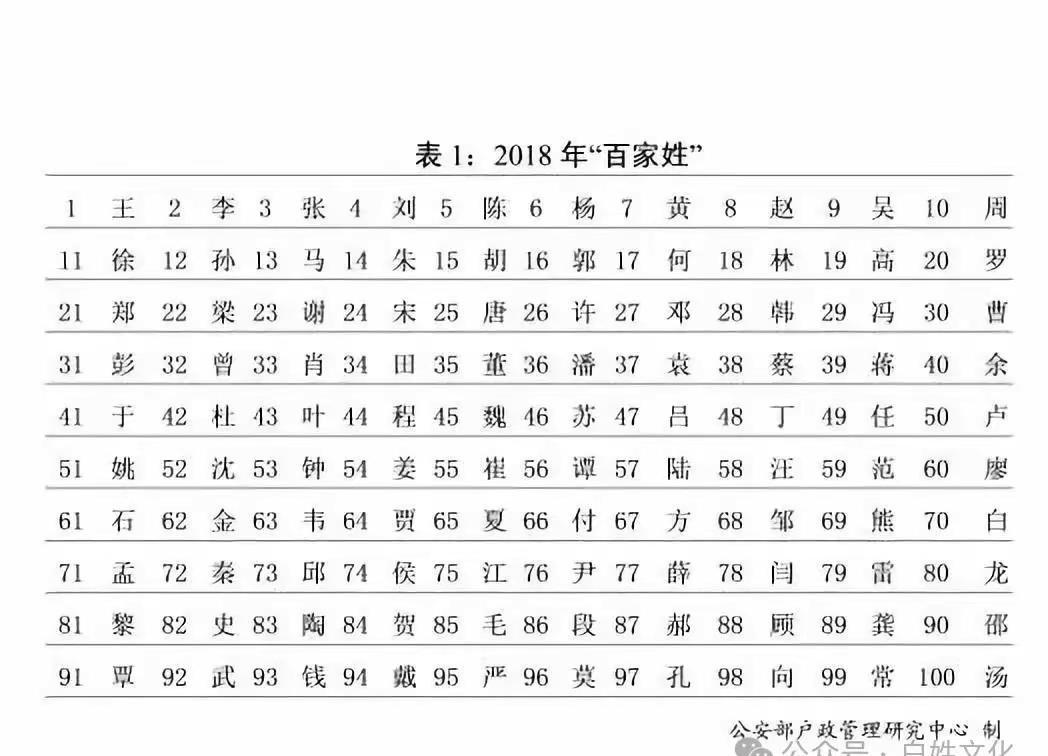 表 1：2018 年“百家姓”

| 1 | 王 | 2 | 李 | 3 | 张 | 4 | 刘 | 5 | 陈 | 6 | 杨 | 7 | 黄 | 8 | 赵 | 9 | 吴 | 10 | 周 |
|---|---|---|---|---|---|---|---|---|---|---|---|---|---|---|---|---|---|---|---|
| 11 | 徐 | 12 | 孙 | 13 | 马 | 14 | 朱 | 15 | 胡 | 16 | 郭 | 17 | 何 | 18 | 林 | 19 | 高 | 20 | 罗 |
| 21 | 郑 | 22 | 梁 | 23 | 谢 | 24 | 宋 | 25 | 唐 | 26 | 许 | 27 | 邓 | 28 | 韩 | 29 | 冯 | 30 | 曹 |
| 31 | 彭 | 32 | 曾 | 33 | 肖 | 34 | 田 | 35 | 董 | 36 | 潘 | 37 | 袁 | 38 | 蔡 | 39 | 蒋 | 40 | 余 |
| 41 | 于 | 42 | 杜 | 43 | 叶 | 44 | 程 | 45 | 魏 | 46 | 苏 | 47 | 吕 | 48 | 丁 | 49 | 任 | 50 | 卢 |
| 51 | 姚 | 52 | 沈 | 53 | 钟 | 54 | 姜 | 55 | 崔 | 56 | 谭 | 57 | 陆 | 58 | 汪 | 59 | 范 | 60 | 廖 |
| 61 | 石 | 62 | 金 | 63 | 韦 | 64 | 贾 | 65 | 夏 | 66 | 付 | 67 | 方 | 68 | 邹 | 69 | 熊 | 70 | 白 |
| 71 | 孟 | 72 | 秦 | 73 | 邱 | 74 | 侯 | 75 | 江 | 76 | 尹 | 77 | 薛 | 78 | 闫 | 79 | 雷 | 80 | 龙 |
| 81 | 黎 | 82 | 史 | 83 | 陶 | 84 | 贺 | 85 | 毛 | 86 | 段 | 87 | 郝 | 88 | 顾 | 89 | 龚 | 90 | 邵 |
| 91 | 覃 | 92 | 武 | 93 | 钱 | 94 | 戴 | 95 | 严 | 96 | 莫 | 97 | 孔 | 98 | 向 | 99 | 常 | 100 | 汤 |

公安部户政管理研究中心 制

公众号 · 百姓文化